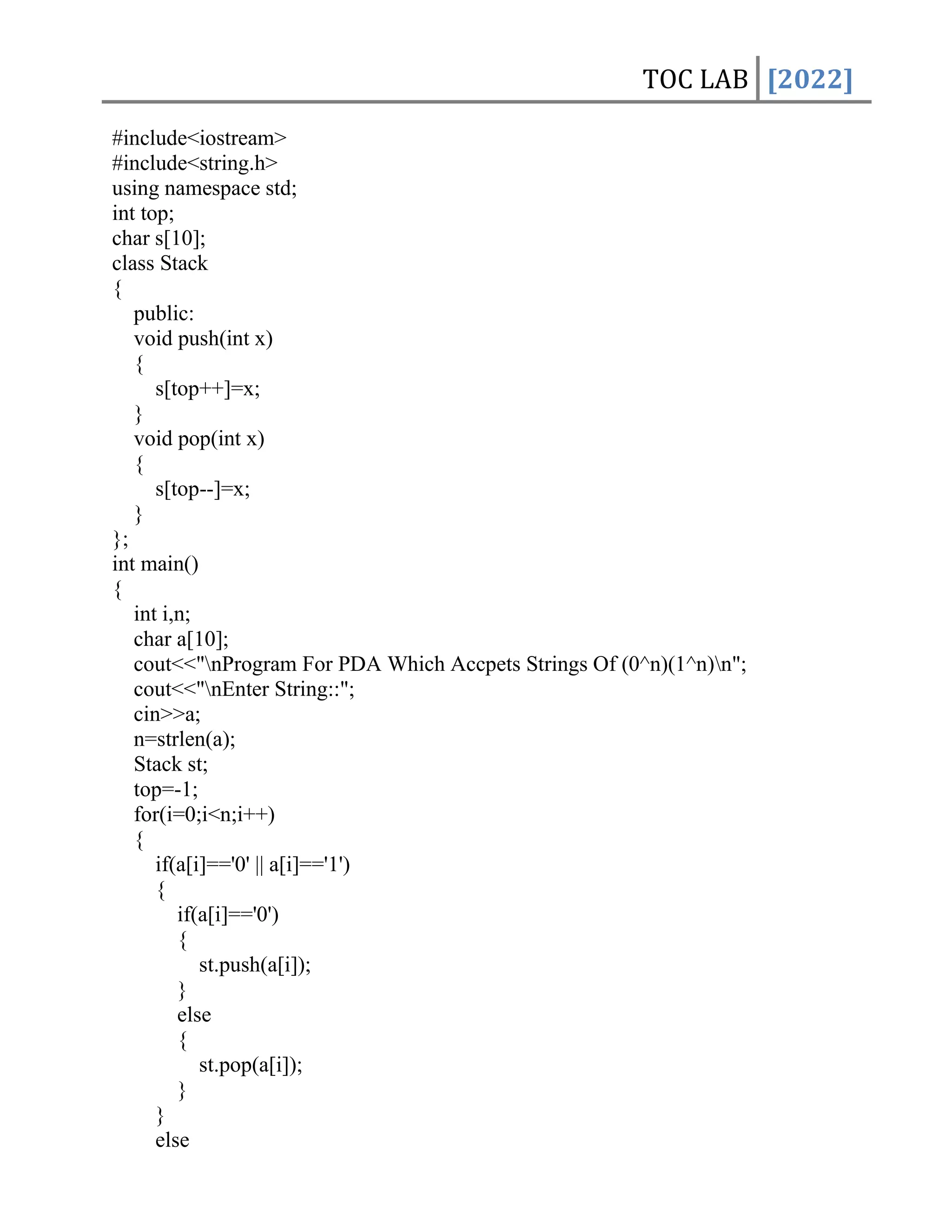 TOC LAB [2022]

#include<iostream>
#include<string.h>
using namespace std;
int top;
char s[10];
class Stack
{
public:
void push(int x)
{
s[top++]=x;
}
void pop(int x)
{
s[top--]=x;
}
};
int main()
{
int i,n;
char a[10];
cout<<"\nProgram For PDA Which Accpets Strings Of (0^n)(1^n)\n";
cout<<"\nEnter String::";
cin>>a;
n=strlen(a);
Stack st;
top=-1;
for(i=0;i<n;i++)
{
if(a[i]=='0' || a[i]=='1')
{
if(a[i]=='0')
{
st.push(a[i]);
}
else
{
st.pop(a[i]);
}
}
else